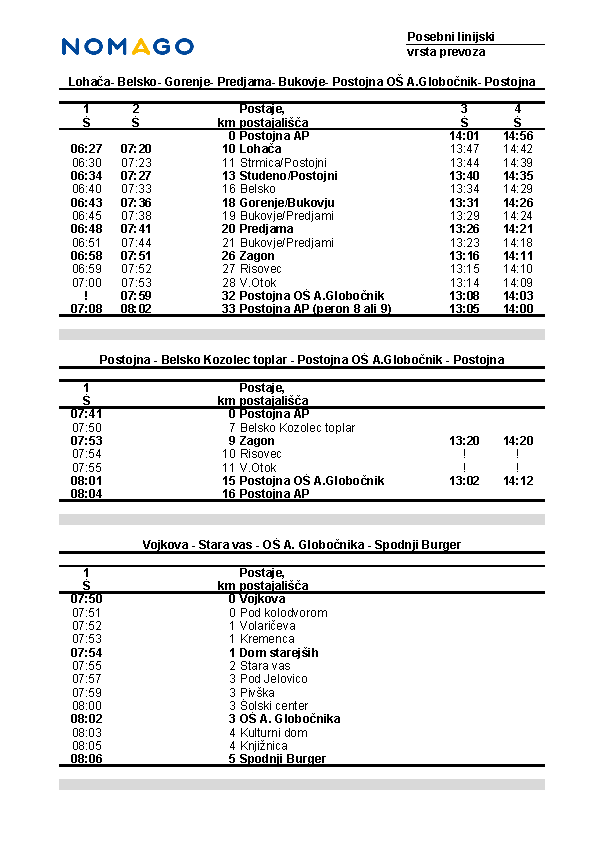 NOMAGO

Posebni linijski
vrsta prevoza

Lohača- Belsko- Gorenje- Predjama- Bukovje- Postojna OŠ A.Globočnik- Postojna

| 1 Š | 2 Š | km | Postaje, postajališča | 3 Š | 4 Š |
|---|---|---|---|---|---|
| | | 0 | Postojna AP | 14:01 | 14:56 |
| 06:27 | 07:20 | 10 | Lohača | 13:47 | 14:42 |
| 06:30 | 07:23 | 11 | Strmica/Postojni | 13:44 | 14:39 |
| 06:34 | 07:27 | 13 | Studeno/Postojni | 13:40 | 14:35 |
| 06:40 | 07:33 | 16 | Belsko | 13:34 | 14:29 |
| 06:43 | 07:36 | 18 | Gorenje/Bukovju | 13:31 | 14:26 |
| 06:45 | 07:38 | 19 | Bukovje/Predjami | 13:29 | 14:24 |
| 06:48 | 07:41 | 20 | Predjama | 13:26 | 14:21 |
| 06:51 | 07:44 | 21 | Bukovje/Predjami | 13:23 | 14:18 |
| 06:58 | 07:51 | 26 | Zagon | 13:16 | 14:11 |
| 06:59 | 07:52 | 27 | Risovec | 13:15 | 14:10 |
| 07:00 | 07:53 | 28 | V.Otok | 13:14 | 14:09 |
| ! | 07:59 | 32 | Postojna OŠ A.Globočnik | 13:08 | 14:03 |
| 07:08 | 08:02 | 33 | Postojna AP (peron 8 ali 9) | 13:05 | 14:00 |

Postojna - Belsko Kozolec toplar - Postojna OŠ A.Globočnik - Postojna

| 1 Š | km | Postaje, postajališča | | |
|---|---|---|---|---|
| 07:41 | 0 | Postojna AP | | |
| 07:50 | 7 | Belsko Kozolec toplar | | |
| 07:53 | 9 | Zagon | 13:20 | 14:20 |
| 07:54 | 10 | Risovec | ! | ! |
| 07:55 | 11 | V.Otok | ! | ! |
| 08:01 | 15 | Postojna OŠ A.Globočnik | 13:02 | 14:12 |
| 08:04 | 16 | Postojna AP | | |

Vojkova - Stara vas - OŠ A. Globočnika - Spodnji Burger

| 1 Š | km | Postaje, postajališča |
|---|---|---|
| 07:50 | 0 | Vojkova |
| 07:51 | 0 | Pod kolodvorom |
| 07:52 | 1 | Volaričeva |
| 07:53 | 1 | Kremenca |
| 07:54 | 1 | Dom starejših |
| 07:55 | 2 | Stara vas |
| 07:57 | 3 | Pod Jelovico |
| 07:59 | 3 | Pivška |
| 08:00 | 3 | Šolski center |
| 08:02 | 3 | OŠ A. Globočnika |
| 08:03 | 4 | Kulturni dom |
| 08:05 | 4 | Knjižnica |
| 08:06 | 5 | Spodnji Burger |